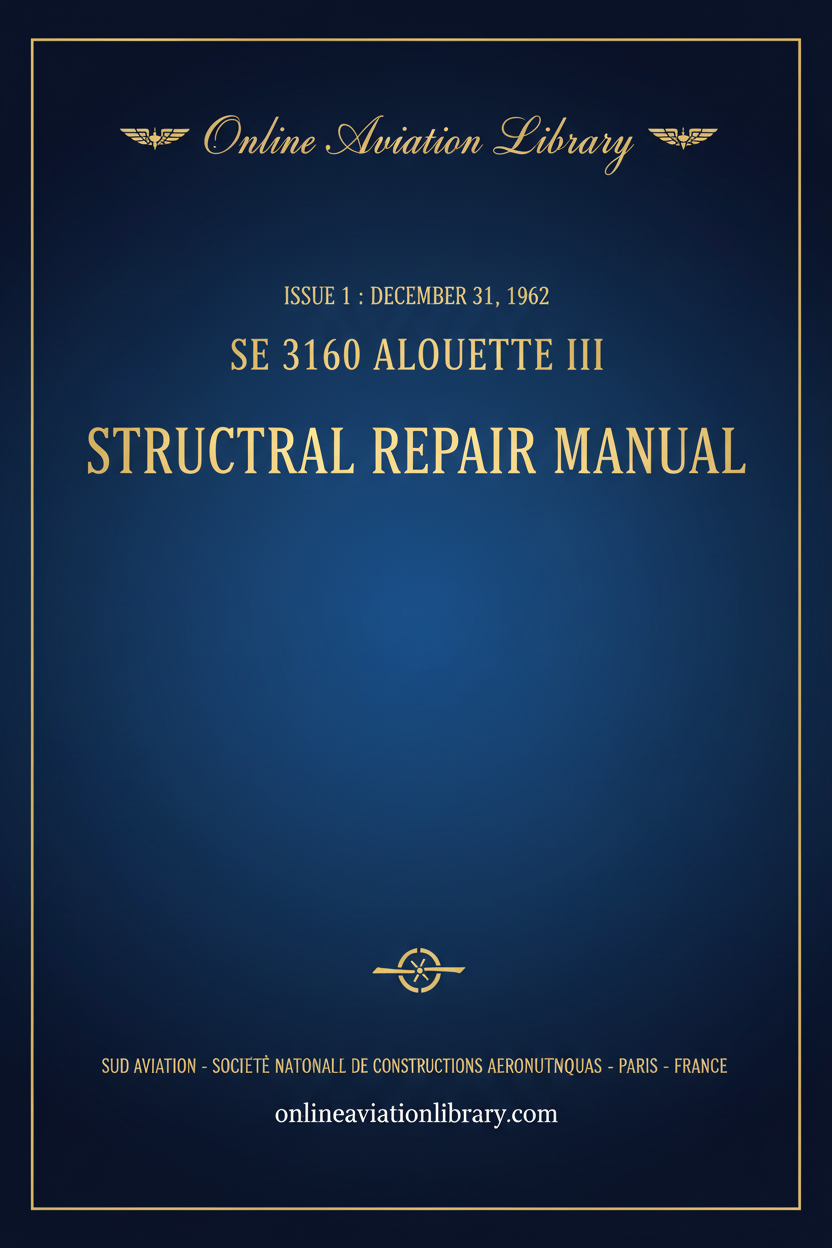 Online Aviation Library

ISSUE 1 : DECEMBER 31, 1962

SE 3160 ALOUETTE III

STRUCTRAL REPAIR MANUAL

SUD AVIATION - SOCIETÉ NATONALL DE CONSTRUCTIONS AERONUTNQUAS - PARIS - FRANCE

onlineaviationlibrary.com